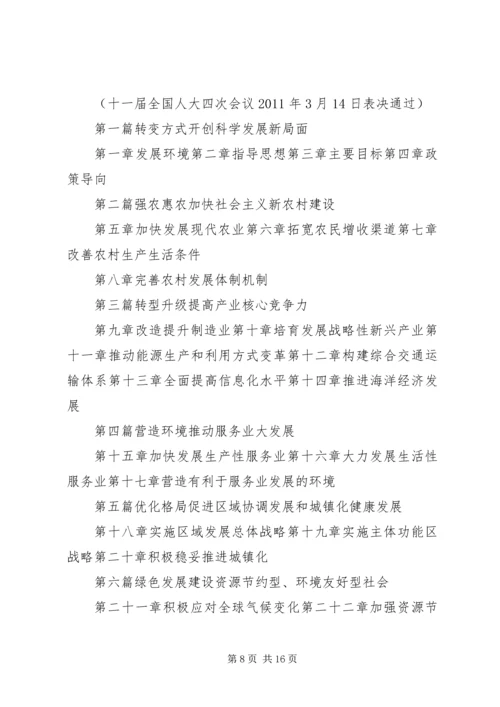 （十一届全国人大四次会议 2011 年 3 月 14 日表决通过）

第一篇转变方式开创科学发展新局面

第一章发展环境第二章指导思想第三章主要目标第四章政策导向

第二篇强农惠农加快社会主义新农村建设

第五章加快发展现代农业第六章拓宽农民增收渠道第七章改善农村生产生活条件

第八章完善农村发展体制机制

第三篇转型升级提高产业核心竞争力

第九章改造提升制造业第十章培育发展战略性新兴产业第十一章推动能源生产和利用方式变革第十二章构建综合交通运输体系第十三章全面提高信息化水平第十四章推进海洋经济发展

第四篇营造环境推动服务业大发展

第十五章加快发展生产性服务业第十六章大力发展生活性服务业第十七章营造有利于服务业发展的环境

第五篇优化格局促进区域协调发展和城镇化健康发展

第十八章实施区域发展总体战略第十九章实施主体功能区战略第二十章积极稳妥推进城镇化

第六篇绿色发展建设资源节约型、环境友好型社会

第二十一章积极应对全球气候变化第二十二章加强资源节

第 8 页 共 16 页